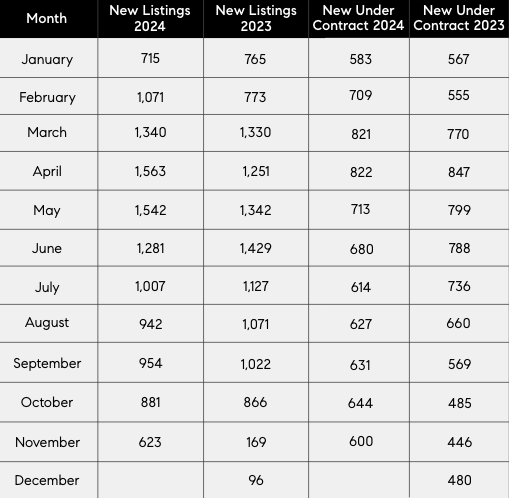 | Month | New Listings 2024 | New Listings 2023 | New Under Contract 2024 | New Under Contract 2023 |
|---|---|---|---|---|
| January | 715 | 765 | 583 | 567 |
| February | 1,071 | 773 | 709 | 555 |
| March | 1,340 | 1,330 | 821 | 770 |
| April | 1,563 | 1,251 | 822 | 847 |
| May | 1,542 | 1,342 | 713 | 799 |
| June | 1,281 | 1,429 | 680 | 788 |
| July | 1,007 | 1,127 | 614 | 736 |
| August | 942 | 1,071 | 627 | 660 |
| September | 954 | 1,022 | 631 | 569 |
| October | 881 | 866 | 644 | 485 |
| November | 623 | 169 | 600 | 446 |
| December | | 96 | | 480 |